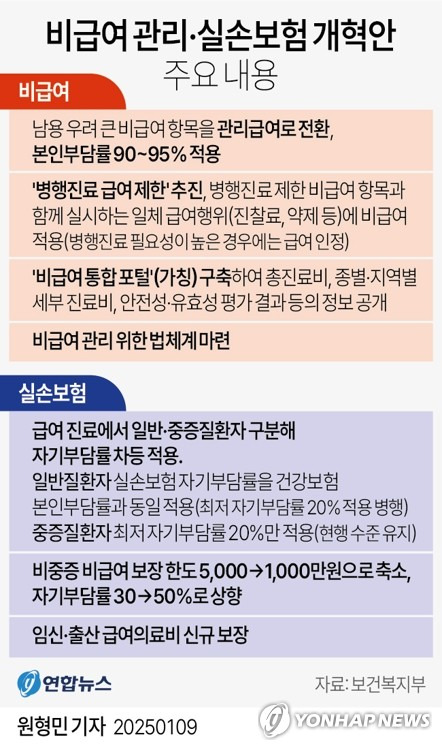 비급여 관리·실손보험 개혁안
주요 내용

비급여

남용 우려 큰 비급여 항목을 관리급여로 전환, 본인부담률 90~95% 적용

'병행진료 급여 제한' 추진, 병행진료 제한 비급여 항목과 함께 실시하는 일체 급여행위(진찰료, 약제 등)에 비급여 적용(병행진료 필요성이 높은 경우에는 급여 인정)

'비급여 통합 포털'(가칭) 구축하여 총진료비, 종별·지역별 세부 진료비, 안전성·유효성 평가 결과 등의 정보 공개

비급여 관리 위한 법체계 마련

실손보험

급여 진료에서 일반·중증질환자 구분해 자기부담률 차등 적용.
일반질환자 실손보험 자기부담률을 건강보험 본인부담률과 동일 적용(최저 자기부담률 20% 적용 병행)
중증질환자 최저 자기부담률 20%만 적용(현행 수준 유지)

비중증 비급여 보장 한도 5,000→1,000만원으로 축소, 자기부담률 30→50%로 상향

임신·출산 급여의료비 신규 보장

연합뉴스

자료: 보건복지부

원형민 기자 20250109

YONHAP NEWS